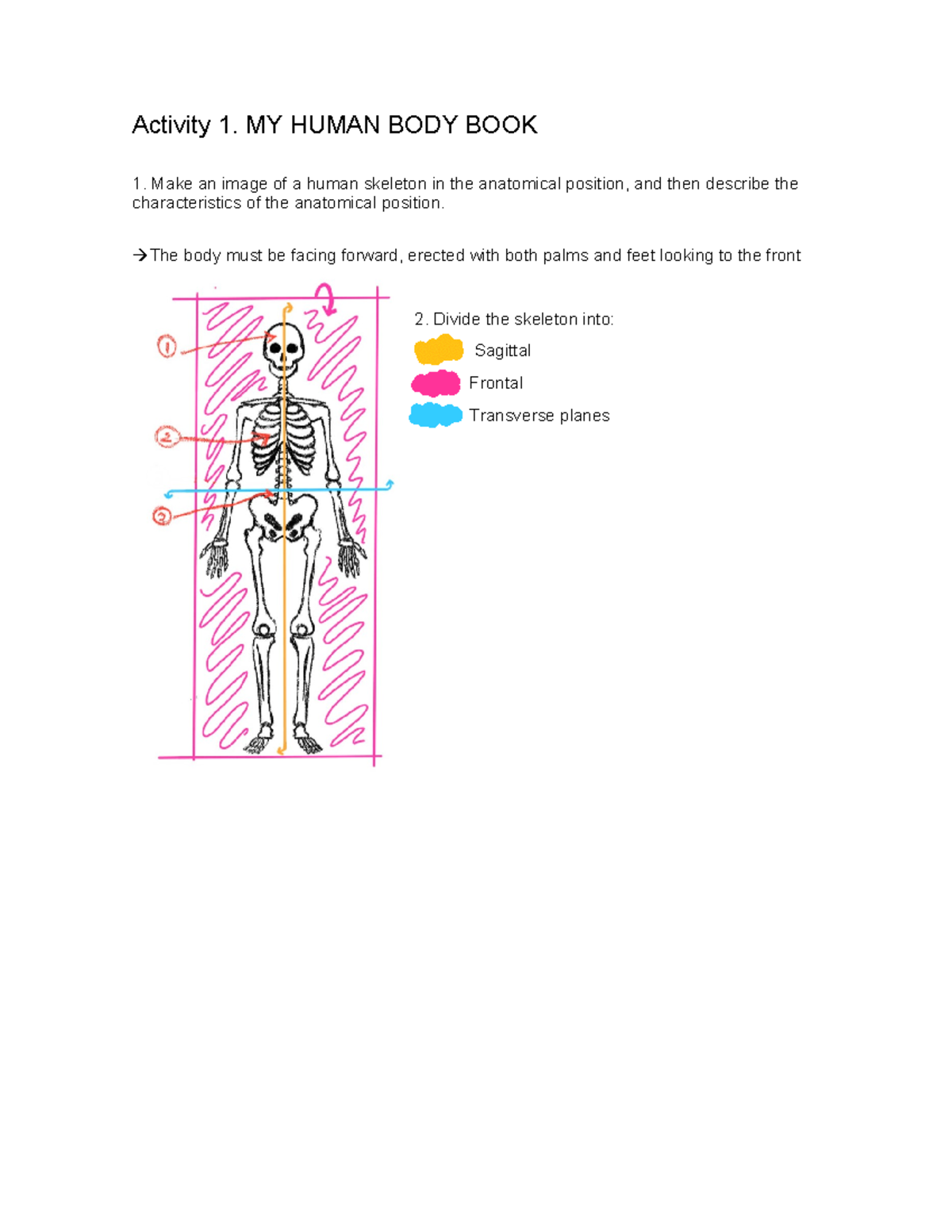 Activity 1. MY HUMAN BODY BOOK

1. Make an image of a human skeleton in the anatomical position, and then describe the characteristics of the anatomical position.

→The body must be facing forward, erected with both palms and feet looking to the front

①

②

③

2. Divide the skeleton into:

Sagittal

Frontal

Transverse planes